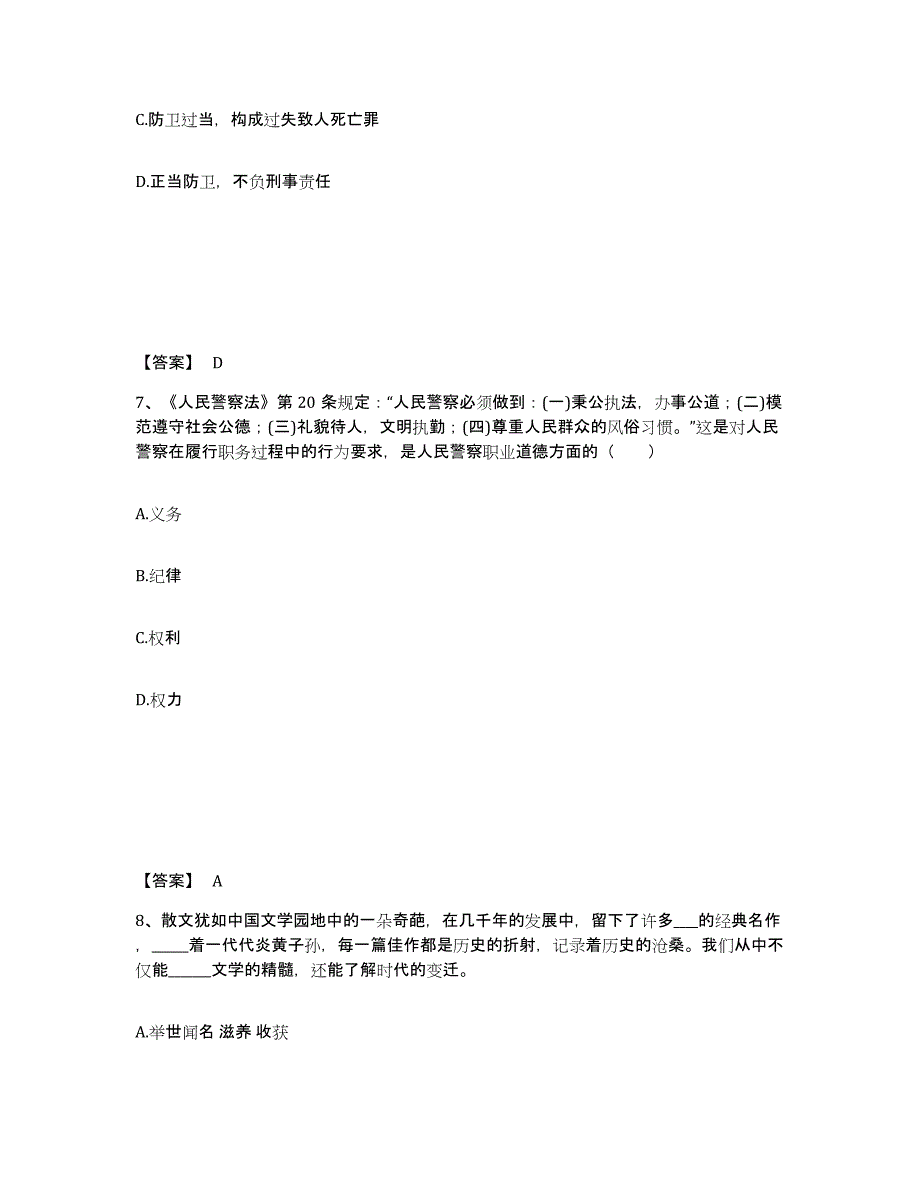 C.防卫过当，构成过失致人死亡罪

D.正当防卫，不负刑事责任

【答案】 D

7、《人民警察法》第 20 条规定：“人民警察必须做到：(一)秉公执法，办事公道；(二)模范遵守社会公德；(三)礼貌待人，文明执勤；(四)尊重人民群众的风俗习惯。”这是对人民警察在履行职务过程中的行为要求，是人民警察职业道德方面的（　　）

A.义务

B.纪律

C.权利

D.权力

【答案】 A

8、散文犹如中国文学园地中的一朵奇葩，在几千年的发展中，留下了许多___的经典名作，_____着一代代炎黄子孙，每一篇佳作都是历史的折射，记录着历史的沧桑。我们从中不仅能_____文学的精髓，还能了解时代的变迁。

A.举世闻名 滋养 收获